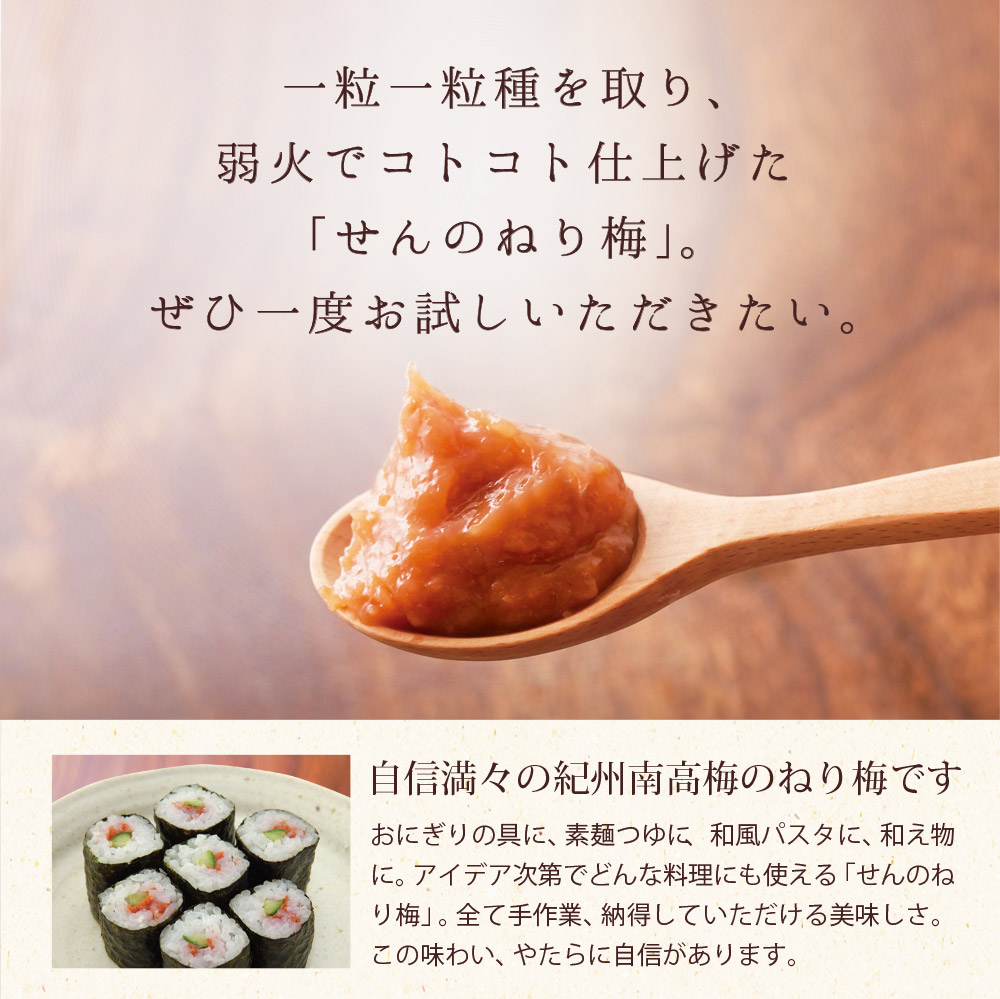 一粒一粒種を取り、
弱火でコトコト仕上げた
「せんのねり梅」。
ぜひ一度お試しいただきたい。

自信満々の紀州南高梅のねり梅です

おにぎりの具に、素麺つゆに、和風パスタに、和え物に。アイデア次第でどんな料理にも使える「せんのねり梅」。全て手作業、納得していただける美味しさ。この味わい、やたらに自信があります。